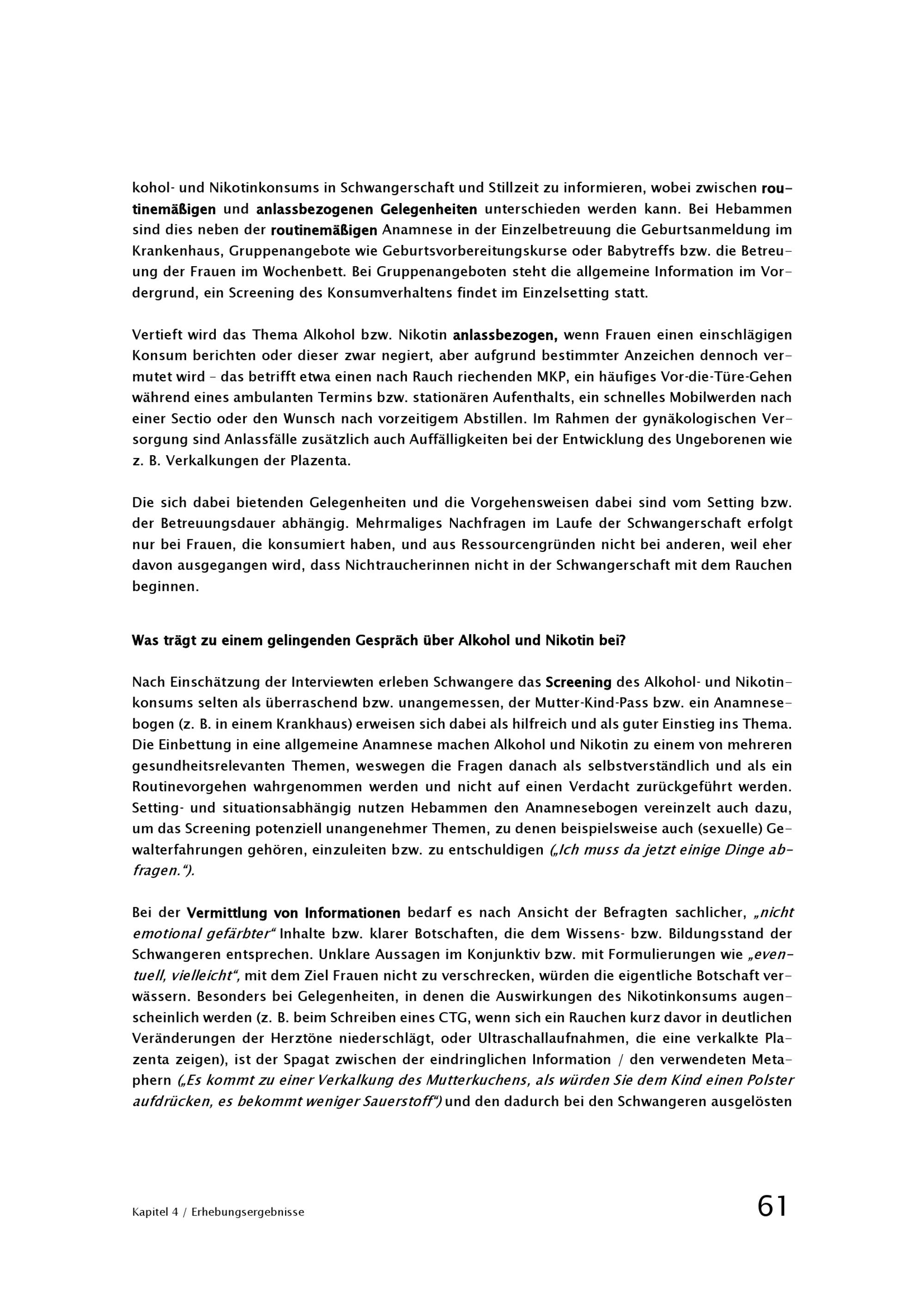 kohol- und Nikotinkonsums in Schwangerschaft und Stillzeit zu informieren, wobei zwischen routinemäßigen und anlassbezogenen Gelegenheiten unterschieden werden kann. Bei Hebammen sind dies neben der routinemäßigen Anamnese in der Einzelbetreuung die Geburtsanmeldung im Krankenhaus, Gruppenangebote wie Geburtsvorbereitungskurse oder Babytreffs bzw. die Betreuung der Frauen im Wochenbett. Bei Gruppenangeboten steht die allgemeine Information im Vordergrund, ein Screening des Konsumverhaltens findet im Einzelsetting statt.

Vertieft wird das Thema Alkohol bzw. Nikotin anlassbezogen, wenn Frauen einen einschlägigen Konsum berichten oder dieser zwar negiert, aber aufgrund bestimmter Anzeichen dennoch vermutet wird – das betrifft etwa einen nach Rauch riechenden MKP, ein häufiges Vor-die-Türe-Gehen während eines ambulanten Termins bzw. stationären Aufenthalts, ein schnelles Mobilwerden nach einer Sectio oder den Wunsch nach vorzeitigem Abstillen. Im Rahmen der gynäkologischen Versorgung sind Anlassfälle zusätzlich auch Auffälligkeiten bei der Entwicklung des Ungeborenen wie z. B. Verkalkungen der Plazenta.

Die sich dabei bietenden Gelegenheiten und die Vorgehensweisen dabei sind vom Setting bzw. der Betreuungsdauer abhängig. Mehrmaliges Nachfragen im Laufe der Schwangerschaft erfolgt nur bei Frauen, die konsumiert haben, und aus Ressourcengründen nicht bei anderen, weil eher davon ausgegangen wird, dass Nichtraucherinnen nicht in der Schwangerschaft mit dem Rauchen beginnen.

Was trägt zu einem gelingenden Gespräch über Alkohol und Nikotin bei?

Nach Einschätzung der Interviewten erleben Schwangere das Screening des Alkohol- und Nikotinkonsums selten als überraschend bzw. unangemessen, der Mutter-Kind-Pass bzw. ein Anamnesebogen (z. B. in einem Krankhaus) erweisen sich dabei als hilfreich und als guter Einstieg ins Thema. Die Einbettung in eine allgemeine Anamnese machen Alkohol und Nikotin zu einem von mehreren gesundheitsrelevanten Themen, weswegen die Fragen danach als selbstverständlich und als ein Routinevorgehen wahrgenommen werden und nicht auf einen Verdacht zurückgeführt werden. Setting- und situationsabhängig nutzen Hebammen den Anamnesebogen vereinzelt auch dazu, um das Screening potenziell unangenehmer Themen, zu denen beispielsweise auch (sexuelle) Gewalterfahrungen gehören, einzuleiten bzw. zu entschuldigen („Ich muss da jetzt einige Dinge abfragen.“).

Bei der Vermittlung von Informationen bedarf es nach Ansicht der Befragten sachlicher, „nicht emotional gefärbter“ Inhalte bzw. klarer Botschaften, die dem Wissens- bzw. Bildungsstand der Schwangeren entsprechen. Unklare Aussagen im Konjunktiv bzw. mit Formulierungen wie „eventuell, vielleicht“, mit dem Ziel Frauen nicht zu verschrecken, würden die eigentliche Botschaft verwässern. Besonders bei Gelegenheiten, in denen die Auswirkungen des Nikotinkonsums augenscheinlich werden (z. B. beim Schreiben eines CTG, wenn sich ein Rauchen kurz davor in deutlichen Veränderungen der Herztöne niederschlägt, oder Ultraschallaufnahmen, die eine verkalkte Plazenta zeigen), ist der Spagat zwischen der eindringlichen Information / den verwendeten Metaphern („Es kommt zu einer Verkalkung des Mutterkuchens, als würden Sie dem Kind einen Polster aufdrücken, es bekommt weniger Sauerstoff“) und den dadurch bei den Schwangeren ausgelösten

Kapitel 4 / Erhebungsergebnisse

61